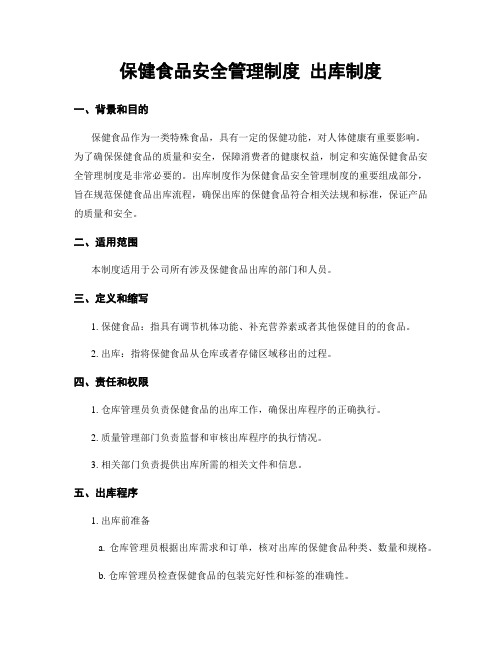 保健食品安全管理制度 出库制度

一、背景和目的

保健食品作为一类特殊食品，具有一定的保健功能，对人体健康有重要影响。为了确保保健食品的质量和安全，保障消费者的健康权益，制定和实施保健食品安全管理制度是非常必要的。出库制度作为保健食品安全管理制度的重要组成部分，旨在规范保健食品出库流程，确保出库的保健食品符合相关法规和标准，保证产品的质量和安全。

二、适用范围

本制度适用于公司所有涉及保健食品出库的部门和人员。

三、定义和缩写

1. 保健食品：指具有调节机体功能、补充营养素或者其他保健目的的食品。

2. 出库：指将保健食品从仓库或者存储区域移出的过程。

四、责任和权限

1. 仓库管理员负责保健食品的出库工作，确保出库程序的正确执行。

2. 质量管理部门负责监督和审核出库程序的执行情况。

3. 相关部门负责提供出库所需的相关文件和信息。

五、出库程序

1. 出库前准备

a. 仓库管理员根据出库需求和订单，核对出库的保健食品种类、数量和规格。

b. 仓库管理员检查保健食品的包装完好性和标签的准确性。